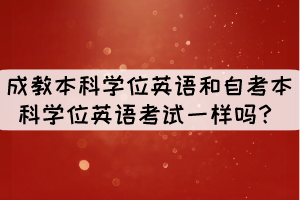 成教本科学位英语和自考本科学位英语考试一样吗？